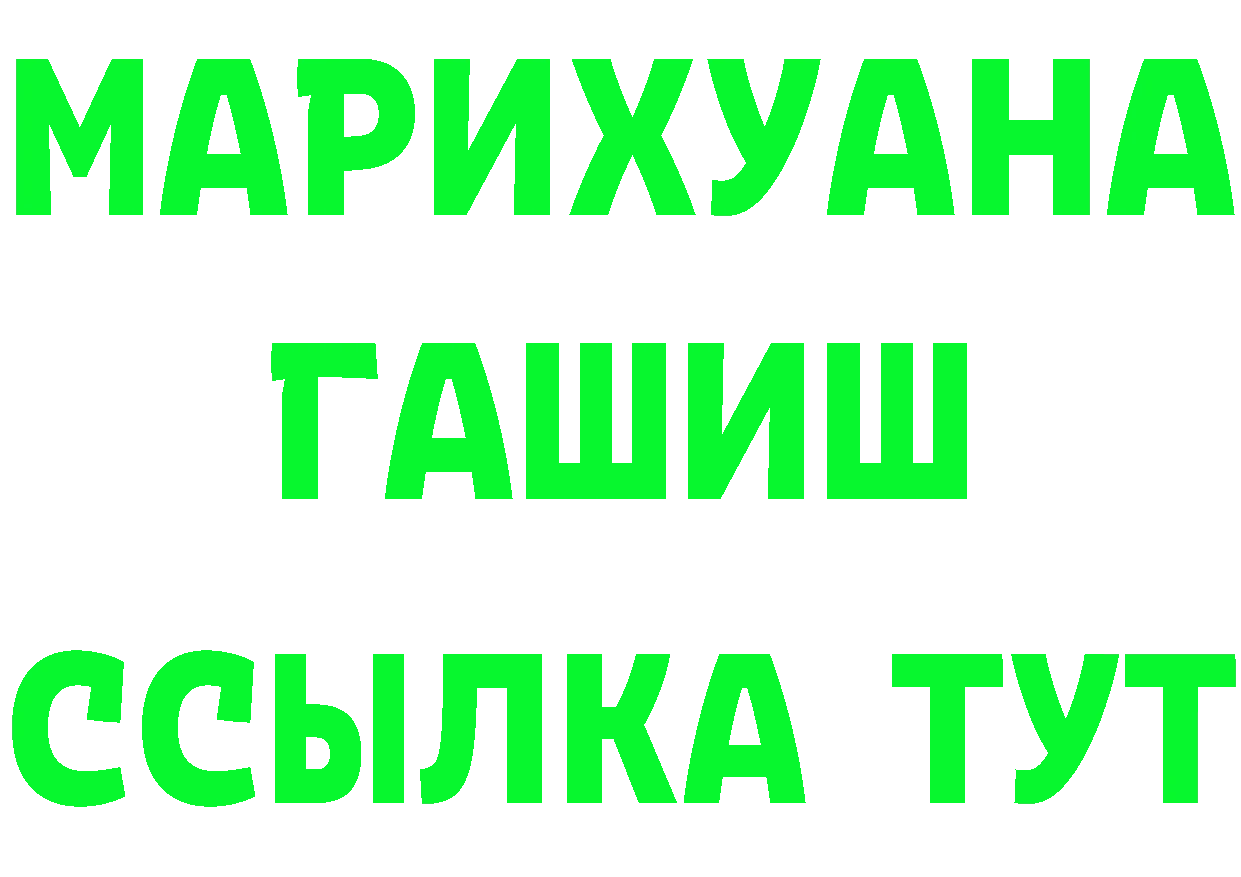 МАРИХУАНА
ГАШИШ
ССЫЛКА ТУТ